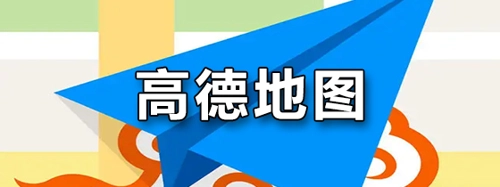 高德地图